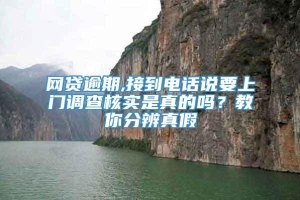 网贷逾期,接到电话说要上门调查核实是真的吗？教你分辨真假